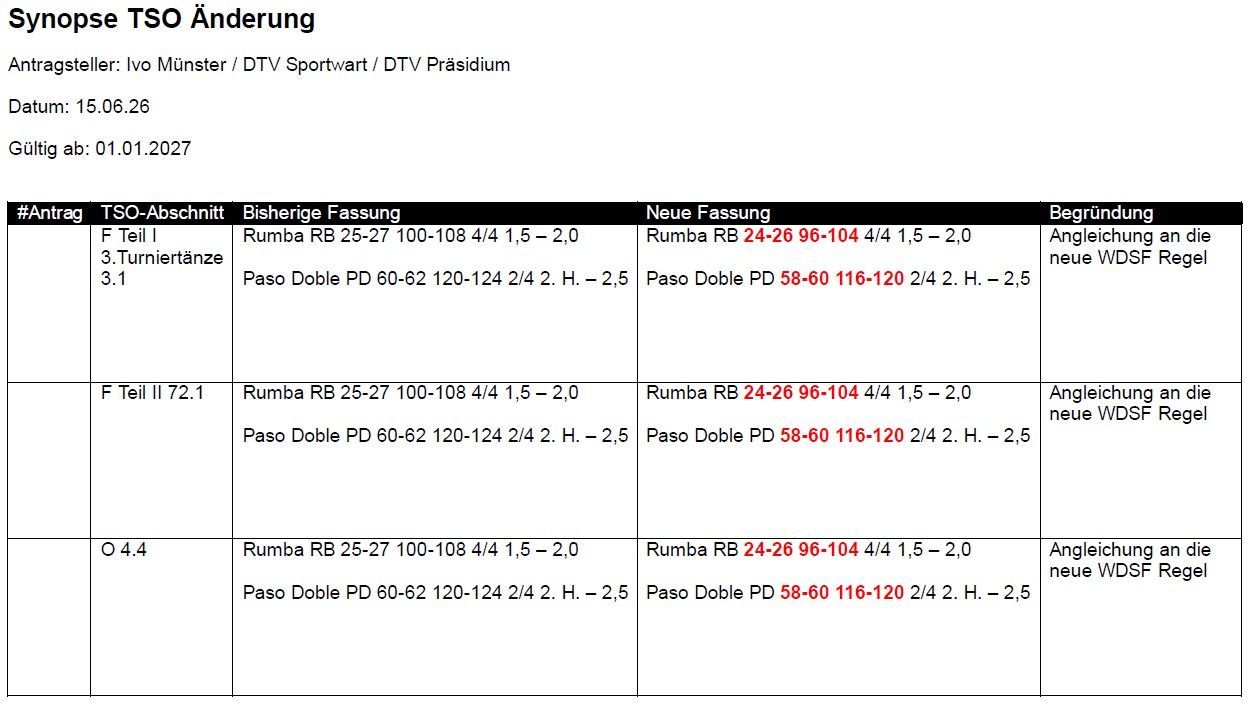 Synopse TSO Änderung

Antragsteller: Ivo Münster / DTV Sportwart / DTV Präsidium

Datum: 15.06.26

Gültig ab: 01.01.2027

| #Antrag | TSO-Abschnitt | Bisherige Fassung | Neue Fassung | Begründung |
|---|---|---|---|---|
| | F Teil I 3.Turniertänze 3.1 | Rumba RB 25-27 100-108 4/4 1,5 – 2,0 Paso Doble PD 60-62 120-124 2/4 2. H. – 2,5 | Rumba RB 24-26 96-104 4/4 1,5 – 2,0 Paso Doble PD 58-60 116-120 2/4 2. H. – 2,5 | Angleichung an die neue WDSF Regel |
| | F Teil II 72.1 | Rumba RB 25-27 100-108 4/4 1,5 – 2,0 Paso Doble PD 60-62 120-124 2/4 2. H. – 2,5 | Rumba RB 24-26 96-104 4/4 1,5 – 2,0 Paso Doble PD 58-60 116-120 2/4 2. H. – 2,5 | Angleichung an die neue WDSF Regel |
| | O 4.4 | Rumba RB 25-27 100-108 4/4 1,5 – 2,0 Paso Doble PD 60-62 120-124 2/4 2. H. – 2,5 | Rumba RB 24-26 96-104 4/4 1,5 – 2,0 Paso Doble PD 58-60 116-120 2/4 2. H. – 2,5 | Angleichung an die neue WDSF Regel |